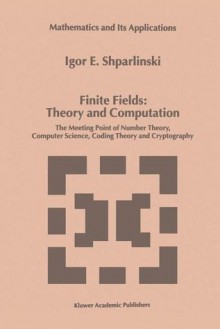 Mathematics and Its Applications

Igor E. Shparlinski

Finite Fields:
Theory and Computation

The Meeting Point of Number Theory, Computer Science, Coding Theory and Cryptography

Kluwer Academic Publishers